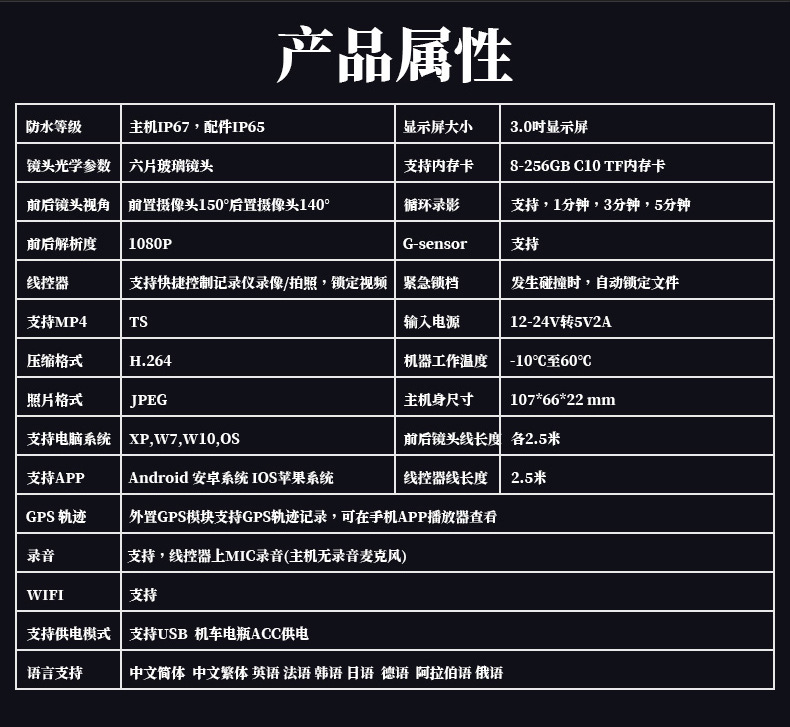 产品属性

| 防水等级 | 主机IP67，配件IP65 | 显示屏大小 | 3.0吋显示屏 |
|---|---|---|---|
| 镜头光学参数 | 六片玻璃镜头 | 支持内存卡 | 8-256GB C10 TF内存卡 |
| 前后镜头视角 | 前置摄像头150°后置摄像头140° | 循环录影 | 支持，1分钟，3分钟，5分钟 |
| 前后解析度 | 1080P | G-sensor | 支持 |
| 线控器 | 支持快捷控制记录仪录像/拍照，锁定视频 | 紧急锁档 | 发生碰撞时，自动锁定文件 |
| 支持MP4 | TS | 输入电源 | 12-24V转5V2A |
| 压缩格式 | H.264 | 机器工作温度 | -10℃至60℃ |
| 照片格式 | JPEG | 主机身尺寸 | 107*66*22 mm |
| 支持电脑系统 | XP,W7,W10,OS | 前后镜头线长度 | 各2.5米 |
| 支持APP | Android 安卓系统 IOS苹果系统 | 线控器线长度 | 2.5米 |
| GPS 轨迹 | 外置GPS模块支持GPS轨迹记录，可在手机APP播放器查看 | | |
| 录音 | 支持，线控器上MIC录音(主机无录音麦克风) | | |
| WIFI | 支持 | | |
| 支持供电模式 | 支持USB 机车电瓶ACC供电 | | |
| 语言支持 | 中文简体 中文繁体 英语 法语 韩语 日语 德语 阿拉伯语 俄语 | | |